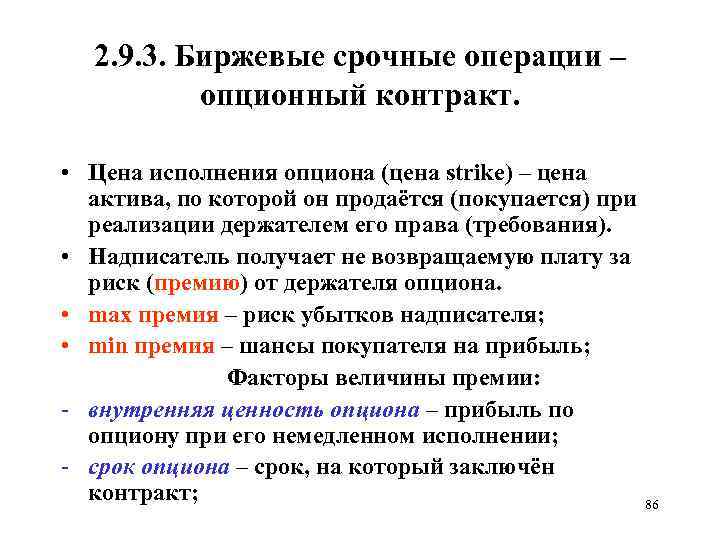 2.9.3. Биржевые срочные операции – опционный контракт.

• Цена исполнения опциона (цена strike) – цена актива, по которой он продаётся (покупается) при реализации держателем его права (требования).
• Надписатель получает не возвращаемую плату за риск (премию) от держателя опциона.
• max премия – риск убытков надписателя;
• min премия – шансы покупателя на прибыль;

Факторы величины премии:

- внутренняя ценность опциона – прибыль по опциону при его немедленном исполнении;
- срок опциона – срок, на который заключён контракт;

86